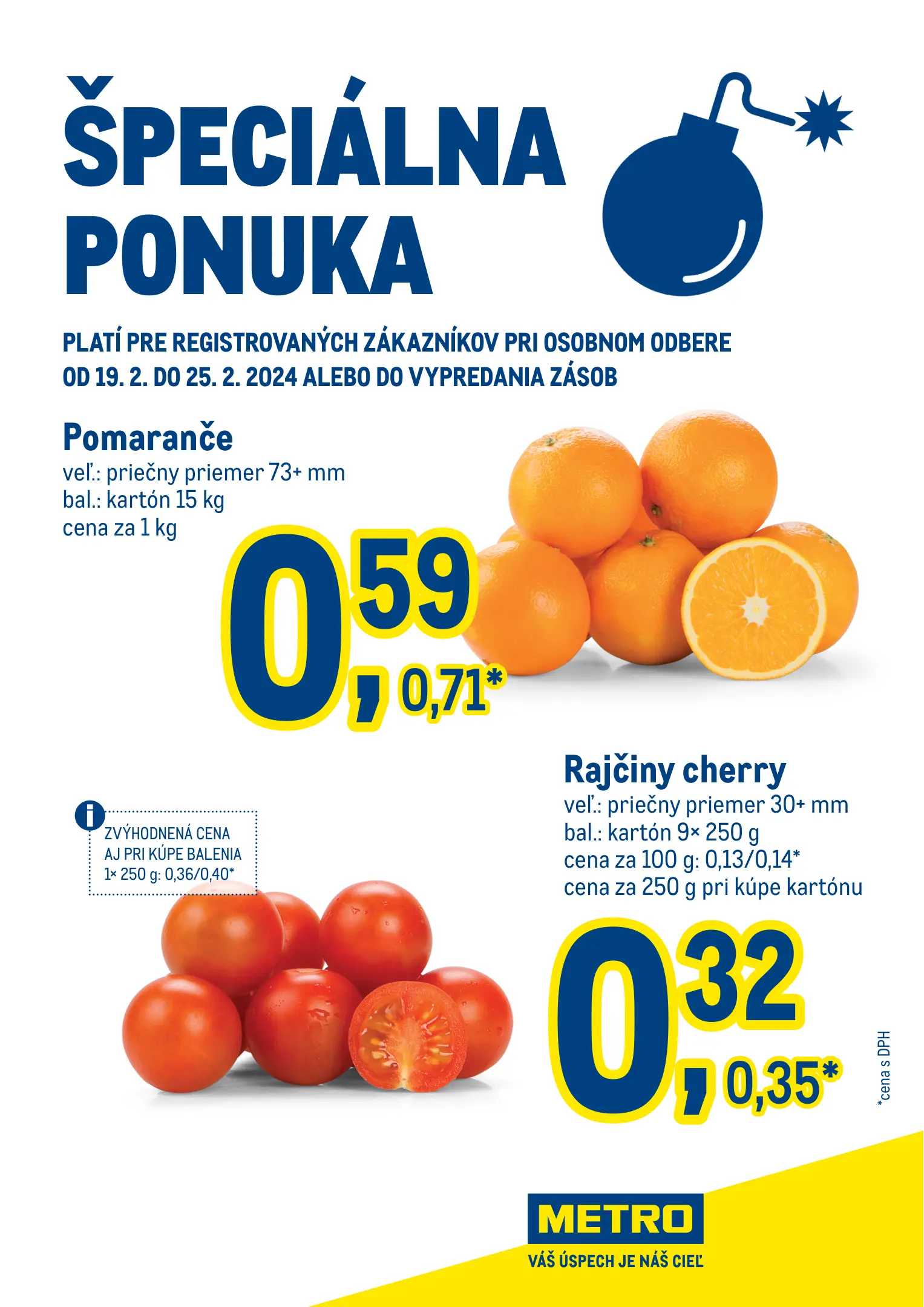 ŠPECIÁLNA PONUKA

PLATÍ PRE REGISTROVANÝCH ZÁKAZNÍKOV PRI OSOBNOM ODBERE
OD 19. 2. DO 25. 2. 2024 ALEBO DO VYPREDANIA ZÁSOB

Pomaranče
veľ.: priečny priemer 73+ mm
bal.: kartón 15 kg
cena za 1 kg

0,59
0,71*

Rajčiny cherry
veľ.: priečny priemer 30+ mm
bal.: kartón 9× 250 g
cena za 100 g: 0,13/0,14*
cena za 250 g pri kúpe kartónu

i
ZVÝHODNENÁ CENA
AJ PRI KÚPE BALENIA
1× 250 g: 0,36/0,40*

0,32
0,35*

*cena s DPH

METRO
VÁŠ ÚSPECH JE NÁŠ CIEĽ